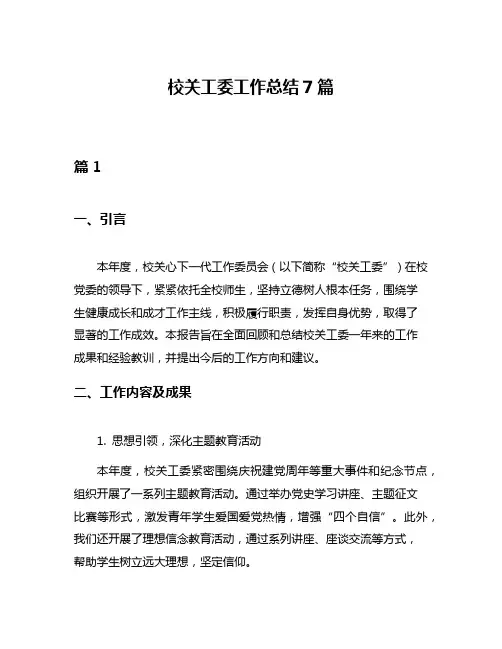 校关工委工作总结7篇

篇1

一、引言

本年度，校关心下一代工作委员会（以下简称“校关工委”）在校党委的领导下，紧紧依托全校师生，坚持立德树人根本任务，围绕学生健康成长和成才工作主线，积极履行职责，发挥自身优势，取得了显著的工作成效。本报告旨在全面回顾和总结校关工委一年来的工作成果和经验教训，并提出今后的工作方向和建议。

二、工作内容及成果

1. 思想引领，深化主题教育活动

本年度，校关工委紧密围绕庆祝建党周年等重大事件和纪念节点，组织开展了一系列主题教育活动。通过举办党史学习讲座、主题征文比赛等形式，激发青年学生爱国爱党热情，增强“四个自信”。此外，我们还开展了理想信念教育活动，通过系列讲座、座谈交流等方式，帮助学生树立远大理想，坚定信仰。